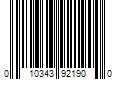 0 10343 92190 0